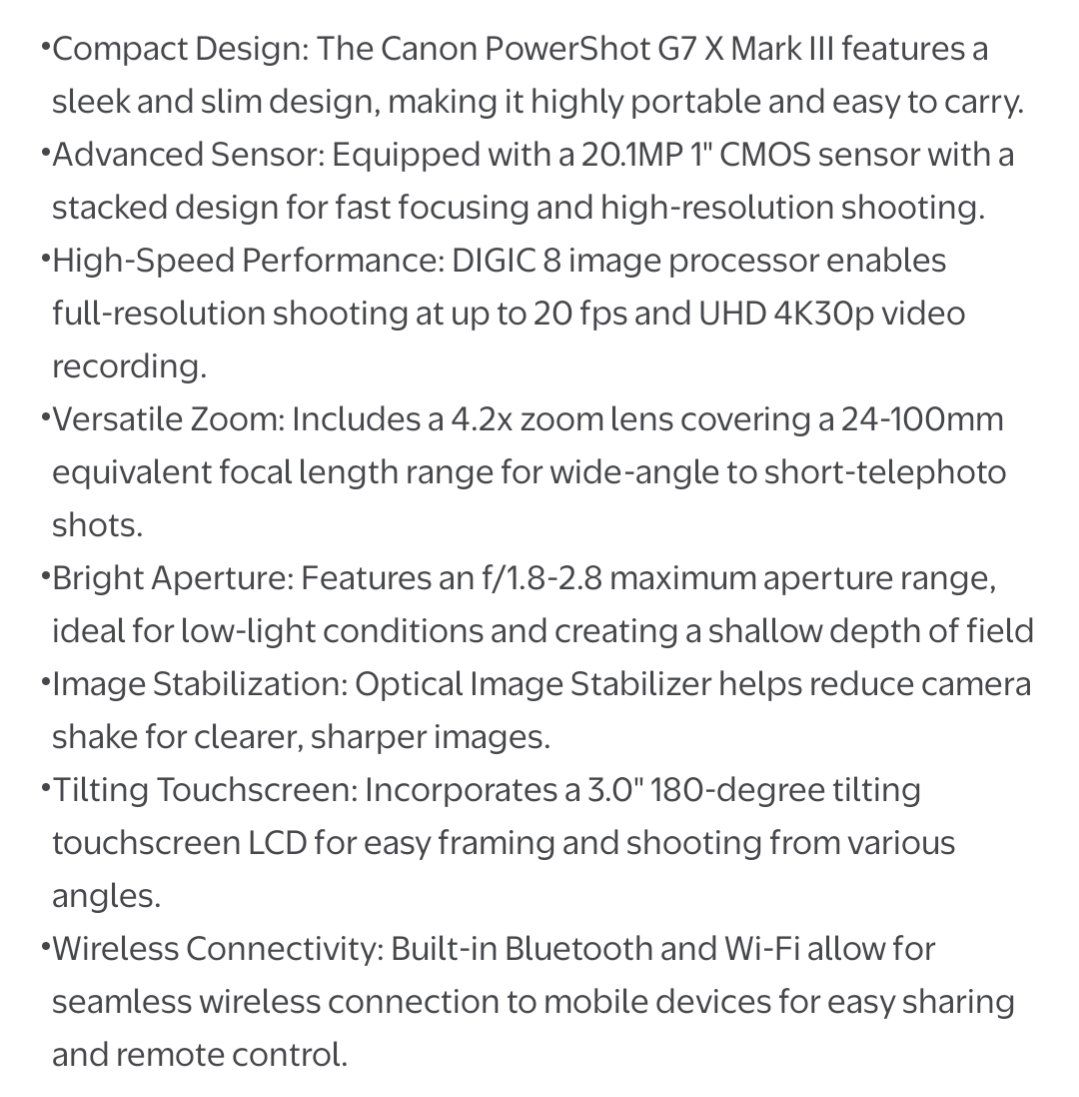 •Compact Design: The Canon PowerShot G7 X Mark III features a sleek and slim design, making it highly portable and easy to carry.
•Advanced Sensor: Equipped with a 20.1MP 1" CMOS sensor with a stacked design for fast focusing and high-resolution shooting.
•High-Speed Performance: DIGIC 8 image processor enables full-resolution shooting at up to 20 fps and UHD 4K30p video recording.
•Versatile Zoom: Includes a 4.2x zoom lens covering a 24-100mm equivalent focal length range for wide-angle to short-telephoto shots.
•Bright Aperture: Features an f/1.8-2.8 maximum aperture range, ideal for low-light conditions and creating a shallow depth of field
•Image Stabilization: Optical Image Stabilizer helps reduce camera shake for clearer, sharper images.
•Tilting Touchscreen: Incorporates a 3.0" 180-degree tilting touchscreen LCD for easy framing and shooting from various angles.
•Wireless Connectivity: Built-in Bluetooth and Wi-Fi allow for seamless wireless connection to mobile devices for easy sharing and remote control.